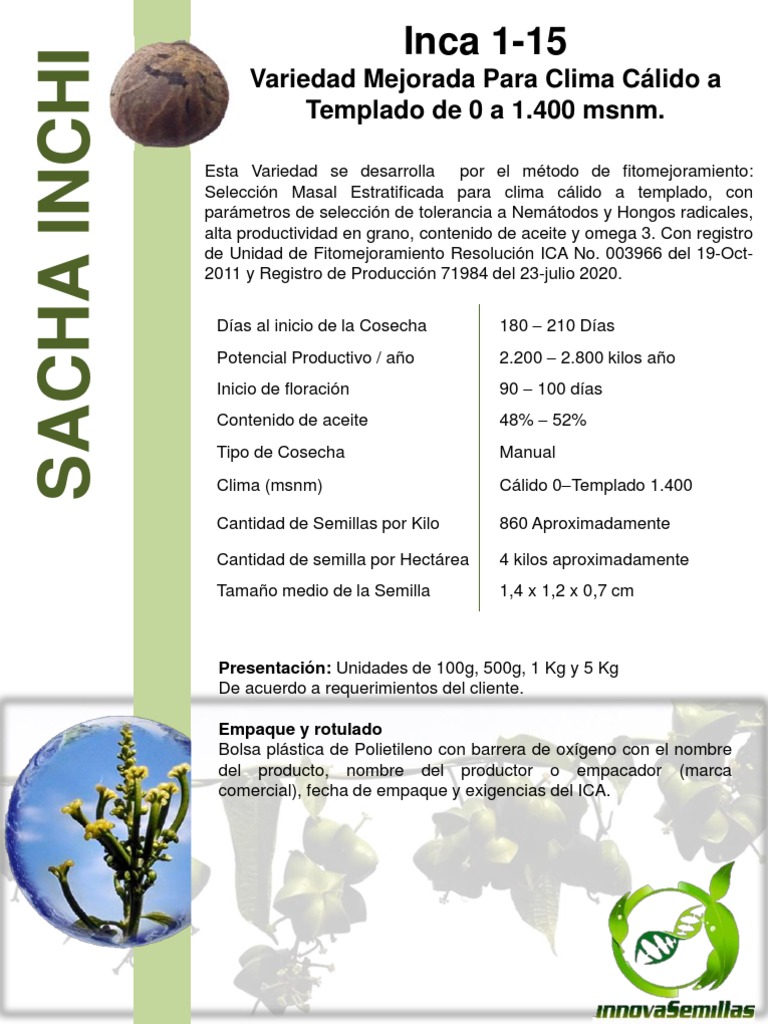 SACHA INCHI

Inca 1-15

Variedad Mejorada Para Clima Cálido a Templado de 0 a 1.400 msnm.

Esta Variedad se desarrolla por el método de fitomejoramiento: Selección Masal Estratificada para clima cálido a templado, con parámetros de selección de tolerancia a Nemátodos y Hongos radicales, alta productividad en grano, contenido de aceite y omega 3. Con registro de Unidad de Fitomejoramiento Resolución ICA No. 003966 del 19-Oct-2011 y Registro de Producción 71984 del 23-julio 2020.

| | |
|---|---|
| Días al inicio de la Cosecha | 180 – 210 Días |
| Potencial Productivo / año | 2.200 – 2.800 kilos año |
| Inicio de floración | 90 – 100 días |
| Contenido de aceite | 48% – 52% |
| Tipo de Cosecha | Manual |
| Clima (msnm) | Cálido 0–Templado 1.400 |
| Cantidad de Semillas por Kilo | 860 Aproximadamente |
| Cantidad de semilla por Hectárea | 4 kilos aproximadamente |
| Tamaño medio de la Semilla | 1,4 x 1,2 x 0,7 cm |

Presentación: Unidades de 100g, 500g, 1 Kg y 5 Kg
De acuerdo a requerimientos del cliente.

Empaque y rotulado
Bolsa plástica de Polietileno con barrera de oxígeno con el nombre del producto, nombre del productor o empacador (marca comercial), fecha de empaque y exigencias del ICA.

innovaSemillas